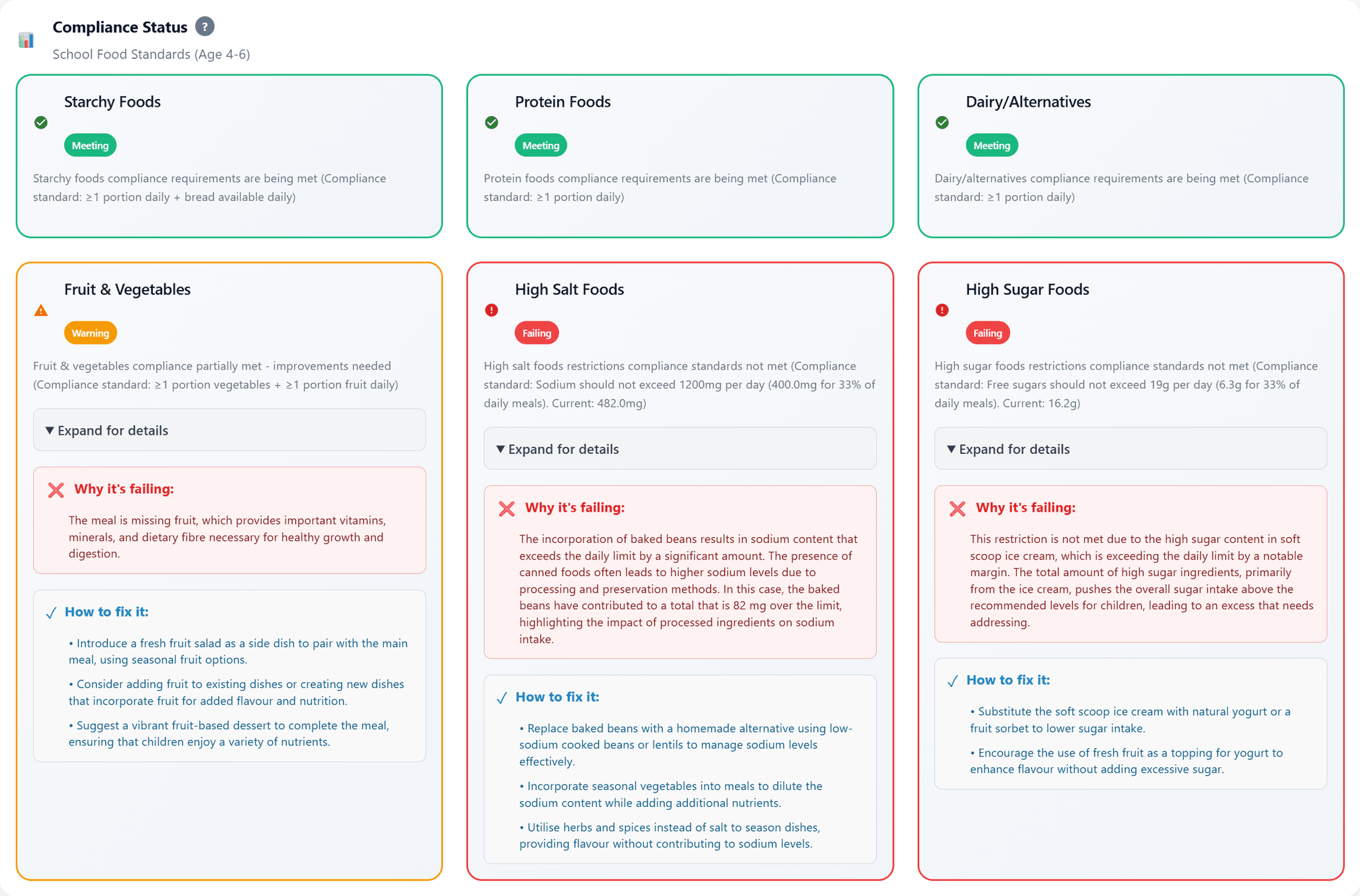 Compliance Status ?

School Food Standards (Age 4-6)

Starchy Foods

Meeting

Starchy foods compliance requirements are being met (Compliance standard: ≥1 portion daily + bread available daily)

Protein Foods

Meeting

Protein foods compliance requirements are being met (Compliance standard: ≥1 portion daily)

Dairy/Alternatives

Meeting

Dairy/alternatives compliance requirements are being met (Compliance standard: ≥1 portion daily)

Fruit & Vegetables

Warning

Fruit & vegetables compliance partially met - improvements needed (Compliance standard: ≥1 portion vegetables + ≥1 portion fruit daily)

▼ Expand for details

Why it's failing:

The meal is missing fruit, which provides important vitamins, minerals, and dietary fibre necessary for healthy growth and digestion.

How to fix it:

• Introduce a fresh fruit salad as a side dish to pair with the main meal, using seasonal fruit options.

• Consider adding fruit to existing dishes or creating new dishes that incorporate fruit for added flavour and nutrition.

• Suggest a vibrant fruit-based dessert to complete the meal, ensuring that children enjoy a variety of nutrients.

High Salt Foods

Failing

High salt foods restrictions compliance standards not met (Compliance standard: Sodium should not exceed 1200mg per day (400.0mg for 33% of daily meals). Current: 482.0mg)

▼ Expand for details

Why it's failing:

The incorporation of baked beans results in sodium content that exceeds the daily limit by a significant amount. The presence of canned foods often leads to higher sodium levels due to processing and preservation methods. In this case, the baked beans have contributed to a total that is 82 mg over the limit, highlighting the impact of processed ingredients on sodium intake.

How to fix it:

• Replace baked beans with a homemade alternative using low-sodium cooked beans or lentils to manage sodium levels effectively.

• Incorporate seasonal vegetables into meals to dilute the sodium content while adding additional nutrients.

• Utilise herbs and spices instead of salt to season dishes, providing flavour without contributing to sodium levels.

High Sugar Foods

Failing

High sugar foods restrictions compliance standards not met (Compliance standard: Free sugars should not exceed 19g per day (6.3g for 33% of daily meals). Current: 16.2g)

▼ Expand for details

Why it's failing:

This restriction is not met due to the high sugar content in soft scoop ice cream, which is exceeding the daily limit by a notable margin. The total amount of high sugar ingredients, primarily from the ice cream, pushes the overall sugar intake above the recommended levels for children, leading to an excess that needs addressing.

How to fix it:

• Substitute the soft scoop ice cream with natural yogurt or a fruit sorbet to lower sugar intake.

• Encourage the use of fresh fruit as a topping for yogurt to enhance flavour without adding excessive sugar.